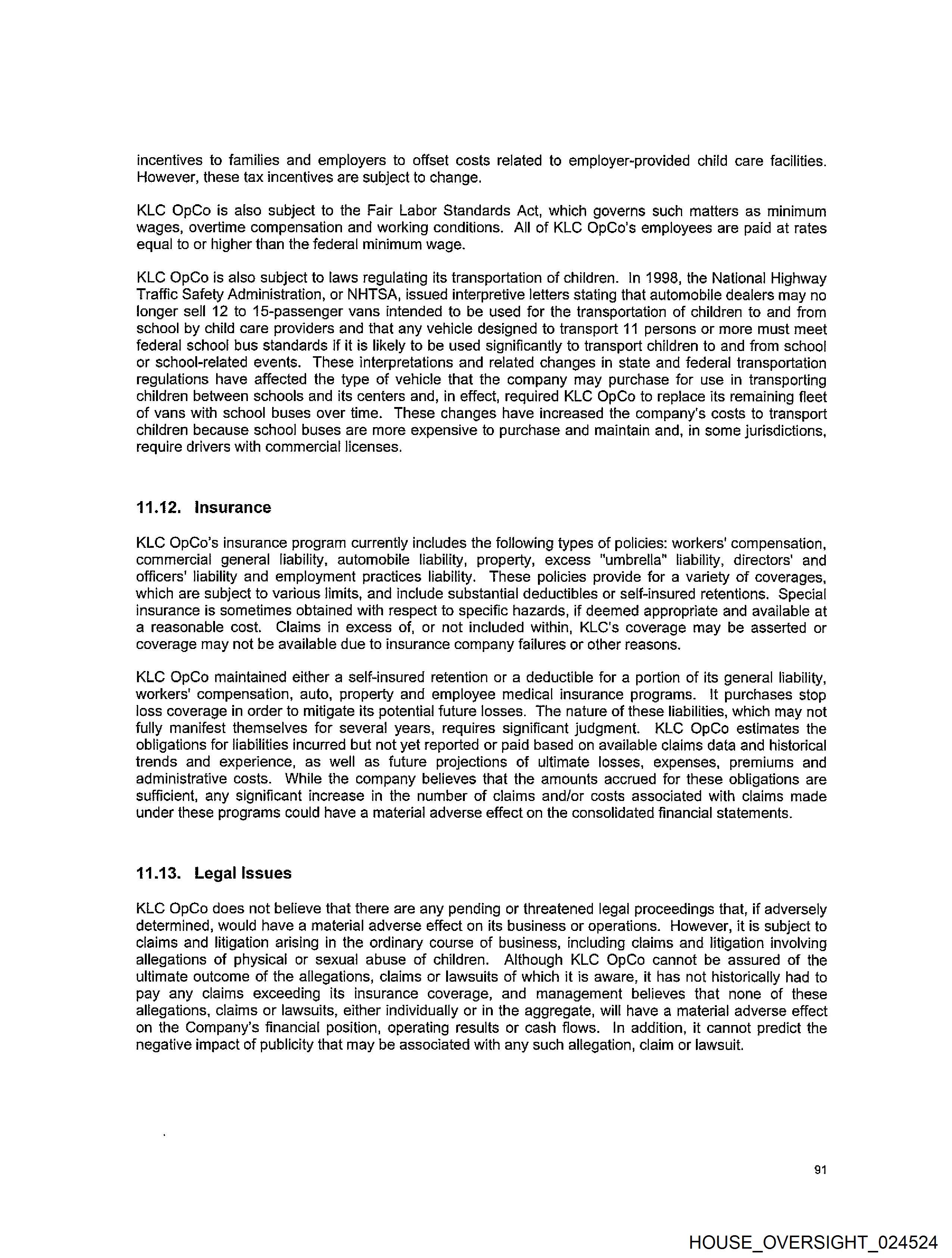 incentives to families and employers to offset costs related to employer-provided child care facilities. However, these tax incentives are subject to change.

KLC OpCo is also subject to the Fair Labor Standards Act, which governs such matters as minimum wages, overtime compensation and working conditions. All of KLC OpCo's employees are paid at rates equal to or higher than the federal minimum wage.

KLC OpCo is also subject to laws regulating its transportation of children. In 1998, the National Highway Traffic Safety Administration, or NHTSA, issued interpretive letters stating that automobile dealers may no longer sell 12 to 15-passenger vans intended to be used for the transportation of children to and from school by child care providers and that any vehicle designed to transport 11 persons or more must meet federal school bus standards if it is likely to be used significantly to transport children to and from school or school-related events. These interpretations and related changes in state and federal transportation regulations have affected the type of vehicle that the company may purchase for use in transporting children between schools and its centers and, in effect, required KLC OpCo to replace its remaining fleet of vans with school buses over time. These changes have increased the company's costs to transport children because school buses are more expensive to purchase and maintain and, in some jurisdictions, require drivers with commercial licenses.

11.12. Insurance

KLC OpCo's insurance program currently includes the following types of policies: workers' compensation, commercial general liability, automobile liability, property, excess "umbrella" liability, directors' and officers' liability and employment practices liability. These policies provide for a variety of coverages, which are subject to various limits, and include substantial deductibles or self-insured retentions. Special insurance is sometimes obtained with respect to specific hazards, if deemed appropriate and available at a reasonable cost. Claims in excess of, or not included within, KLC's coverage may be asserted or coverage may not be available due to insurance company failures or other reasons.

KLC OpCo maintained either a self-insured retention or a deductible for a portion of its general liability, workers' compensation, auto, property and employee medical insurance programs. It purchases stop loss coverage in order to mitigate its potential future losses. The nature of these liabilities, which may not fully manifest themselves for several years, requires significant judgment. KLC OpCo estimates the obligations for liabilities incurred but not yet reported or paid based on available claims data and historical trends and experience, as well as future projections of ultimate losses, expenses, premiums and administrative costs. While the company believes that the amounts accrued for these obligations are sufficient, any significant increase in the number of claims and/or costs associated with claims made under these programs could have a material adverse effect on the consolidated financial statements.

11.13. Legal Issues

KLC OpCo does not believe that there are any pending or threatened legal proceedings that, if adversely determined, would have a material adverse effect on its business or operations. However, it is subject to claims and litigation arising in the ordinary course of business, including claims and litigation involving allegations of physical or sexual abuse of children. Although KLC OpCo cannot be assured of the ultimate outcome of the allegations, claims or lawsuits of which it is aware, it has not historically had to pay any claims exceeding its insurance coverage, and management believes that none of these allegations, claims or lawsuits, either individually or in the aggregate, will have a material adverse effect on the Company's financial position, operating results or cash flows. In addition, it cannot predict the negative impact of publicity that may be associated with any such allegation, claim or lawsuit.

91

HOUSE_OVERSIGHT_024524